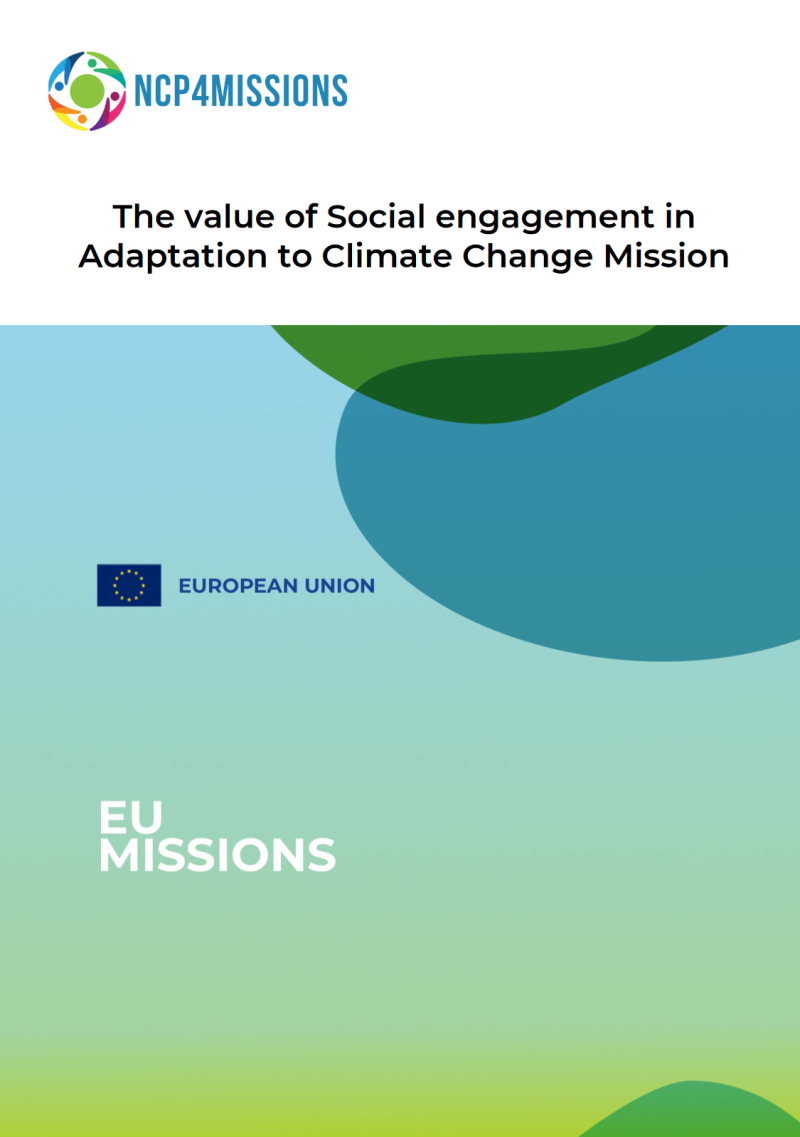 NCP4MISSIONS

The value of Social engagement in Adaptation to Climate Change Mission

EUROPEAN UNION

EU
MISSIONS